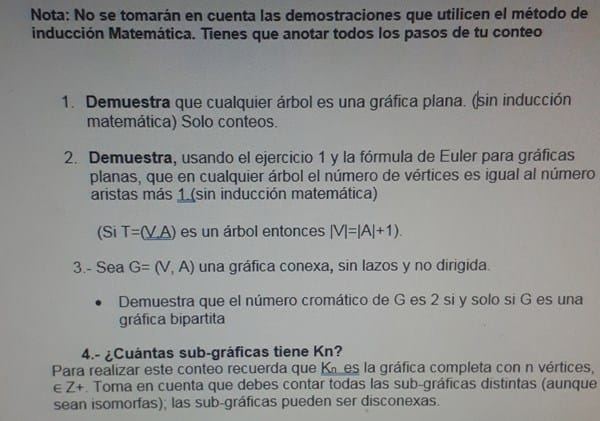 Nota: No se tomarán en cuenta las demostraciones que utilicen el método de inducción Matemática. Tienes que anotar todos los pasos de tu conteo

1. Demuestra que cualquier árbol es una gráfica plana. (sin inducción matemática) Solo conteos.

2. Demuestra, usando el ejercicio 1 y la fórmula de Euler para gráficas planas, que en cualquier árbol el número de vértices es igual al número aristas más 1.(sin inducción matemática)

(Si T=(V,A) es un árbol entonces |V|=|A|+1).

3.- Sea G= (V, A) una gráfica conexa, sin lazos y no dirigida.

• Demuestra que el número cromático de G es 2 si y solo si G es una gráfica bipartita

4.- ¿Cuántas sub-gráficas tiene Kn?

Para realizar este conteo recuerda que $K_n$ es la gráfica completa con n vértices, ∈ Z+. Toma en cuenta que debes contar todas las sub-gráficas distintas (aunque sean isomorfas); las sub-gráficas pueden ser disconexas.